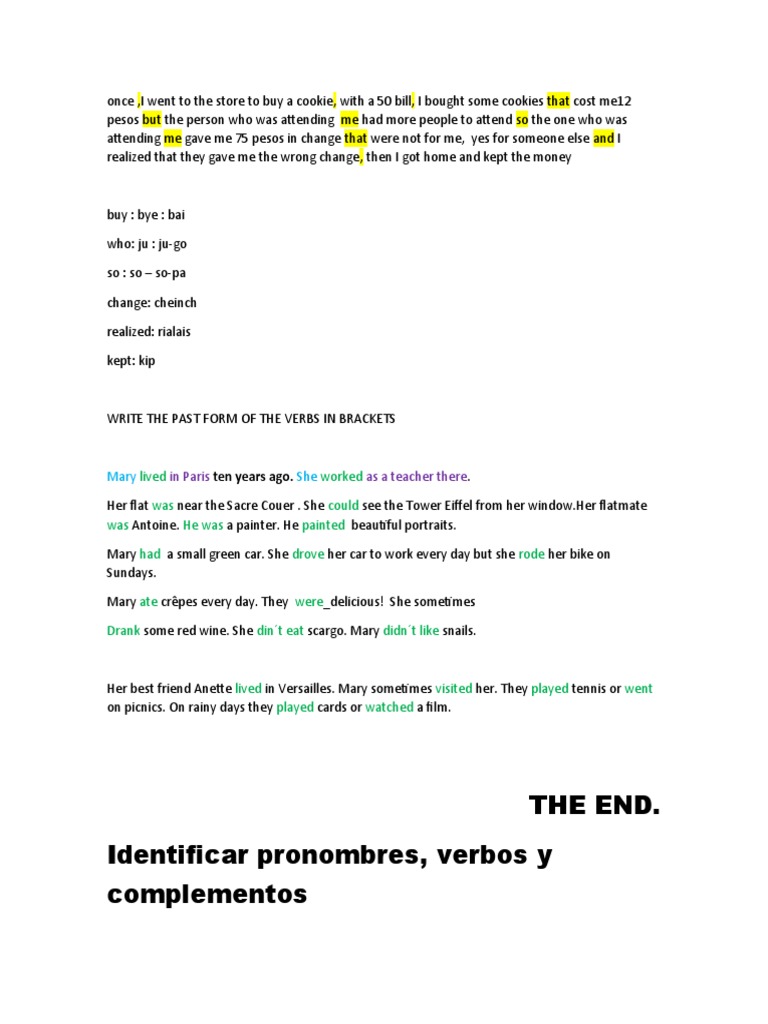 once ,I went to the store to buy a cookie, with a 50 bill, I bought some cookies that cost me12 pesos but the person who was attending me had more people to attend so the one who was attending me gave me 75 pesos in change that were not for me, yes for someone else and I realized that they gave me the wrong change, then I got home and kept the money

buy : bye : bai

who: ju : ju-go

so : so – so-pa

change: cheinch

realized: rialais

kept: kip

WRITE THE PAST FORM OF THE VERBS IN BRACKETS

Mary lived in Paris ten years ago. She worked as a teacher there.

Her flat was near the Sacre Couer . She could see the Tower Eiffel from her window.Her flatmate was Antoine. He was a painter. He painted beautiful portraits.

Mary had a small green car. She drove her car to work every day but she rode her bike on Sundays.

Mary ate crêpes every day. They were_delicious! She sometimes

Drank some red wine. She din´t eat scargo. Mary didn´t like snails.

Her best friend Anette lived in Versailles. Mary sometimes visited her. They played tennis or went on picnics. On rainy days they played cards or watched a film.

THE END.

Identificar pronombres, verbos y complementos